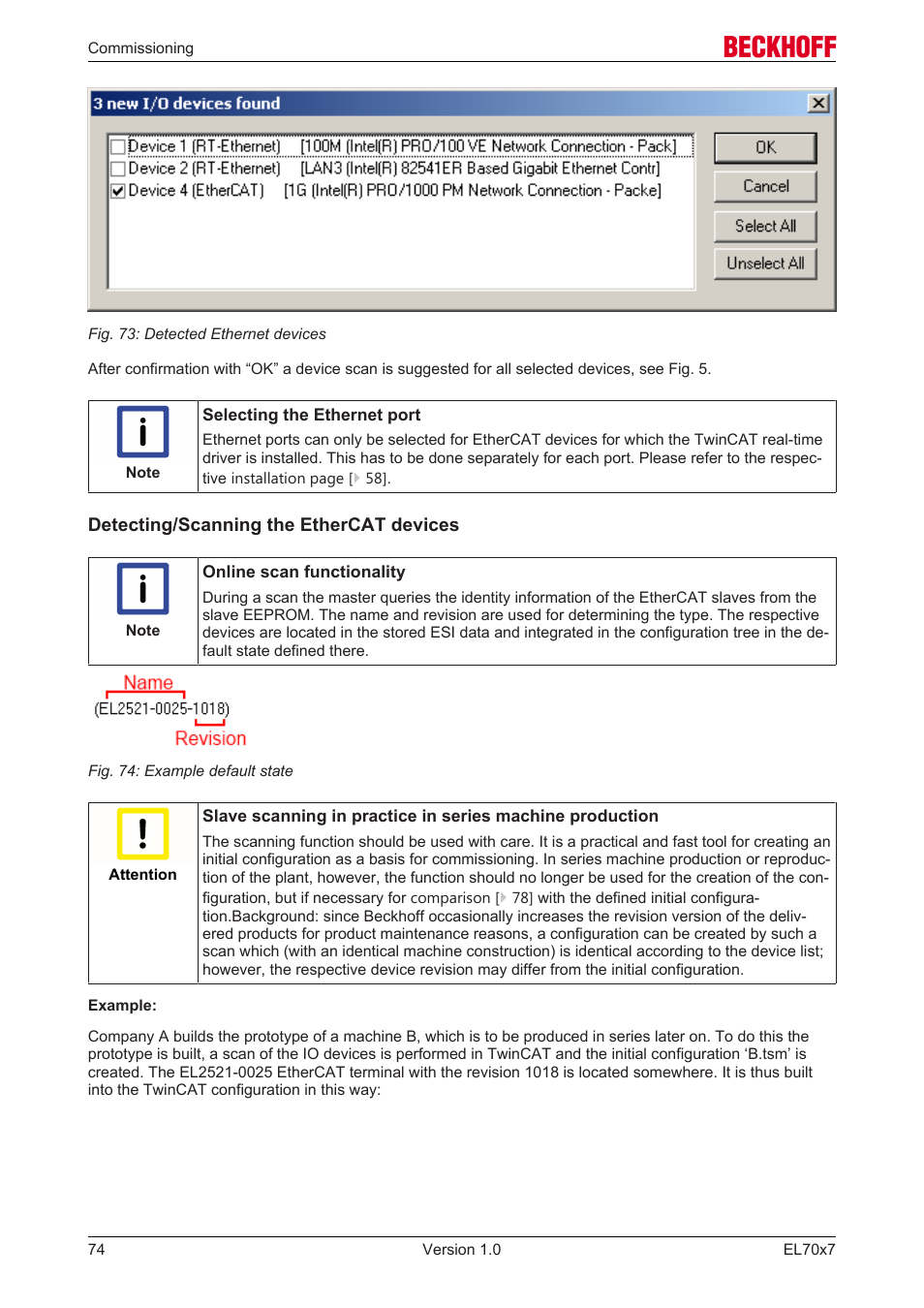 Commissioning

BECKHOFF

3 new I/O devices found

Device 1 (RT-Ethernet) [100M (Intel(R) PRO/100 VE Network Connection - Pack]
Device 2 (RT-Ethernet) [LAN3 (Intel(R) 82541ER Based Gigabit Ethernet Contr]
Device 4 (EtherCAT) [1G (Intel(R) PRO/1000 PM Network Connection - Packe]

OK
Cancel
Select All
Unselect All

Fig. 73: Detected Ethernet devices

After confirmation with “OK” a device scan is suggested for all selected devices, see Fig. 5.

Note

Selecting the Ethernet port

Ethernet ports can only be selected for EtherCAT devices for which the TwinCAT real-time driver is installed. This has to be done separately for each port. Please refer to the respective installation page [▶ 58].

Detecting/Scanning the EtherCAT devices

Note

Online scan functionality

During a scan the master queries the identity information of the EtherCAT slaves from the slave EEPROM. The name and revision are used for determining the type. The respective devices are located in the stored ESI data and integrated in the configuration tree in the default state defined there.

Name
(EL2521-0025-1018)
Revision

Fig. 74: Example default state

Attention

Slave scanning in practice in series machine production

The scanning function should be used with care. It is a practical and fast tool for creating an initial configuration as a basis for commissioning. In series machine production or reproduction of the plant, however, the function should no longer be used for the creation of the configuration, but if necessary for comparison [▶ 78] with the defined initial configuration.Background: since Beckhoff occasionally increases the revision version of the delivered products for product maintenance reasons, a configuration can be created by such a scan which (with an identical machine construction) is identical according to the device list; however, the respective device revision may differ from the initial configuration.

Example:

Company A builds the prototype of a machine B, which is to be produced in series later on. To do this the prototype is built, a scan of the IO devices is performed in TwinCAT and the initial configuration ‘B.tsm’ is created. The EL2521-0025 EtherCAT terminal with the revision 1018 is located somewhere. It is thus built into the TwinCAT configuration in this way:

74 Version 1.0 EL70x7